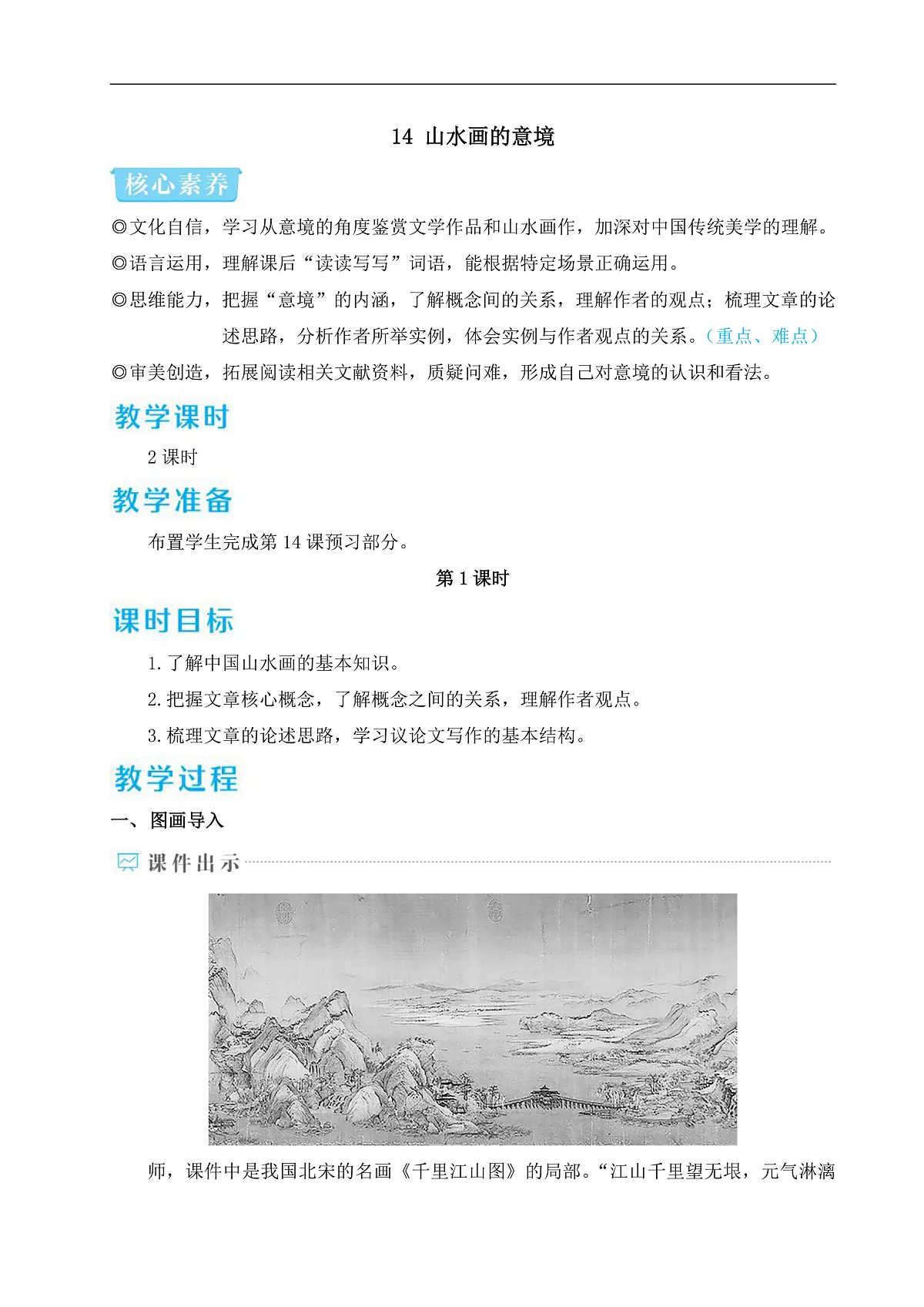 14 山水画的意境

核心素养

◎文化自信，学习从意境的角度鉴赏文学作品和山水画作，加深对中国传统美学的理解。

◎语言运用，理解课后“读读写写”词语，能根据特定场景正确运用。

◎思维能力，把握“意境”的内涵，了解概念间的关系，理解作者的观点；梳理文章的论述思路，分析作者所举实例，体会实例与作者观点的关系。（重点、难点）

◎审美创造，拓展阅读相关文献资料，质疑问难，形成自己对意境的认识和看法。

教学课时

2 课时

教学准备

布置学生完成第 14 课预习部分。

第 1 课时

课时目标

1. 了解中国山水画的基本知识。

2. 把握文章核心概念，了解概念之间的关系，理解作者观点。

3. 梳理文章的论述思路，学习议论文写作的基本结构。

教学过程

一、图画导入

课件出示

师，课件中是我国北宋的名画《千里江山图》的局部。“江山千里望无垠，元气淋漓